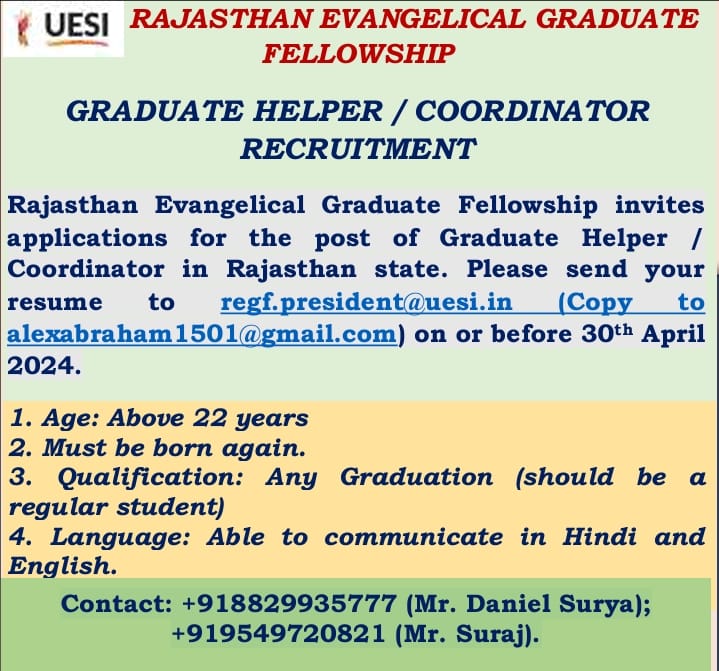 UESI

RAJASTHAN EVANGELICAL GRADUATE FELLOWSHIP

GRADUATE HELPER / COORDINATOR RECRUITMENT

Rajasthan Evangelical Graduate Fellowship invites applications for the post of Graduate Helper / Coordinator in Rajasthan state. Please send your resume to regf.president@uesi.in (Copy to alexabraham1501@gmail.com) on or before 30$^{th}$ April 2024.

1. Age: Above 22 years
2. Must be born again.
3. Qualification: Any Graduation (should be a regular student)
4. Language: Able to communicate in Hindi and English.

Contact: +918829935777 (Mr. Daniel Surya); +919549720821 (Mr. Suraj).